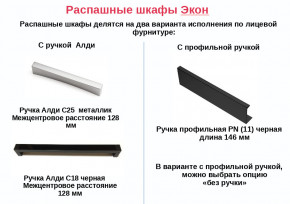 Распашные шкафы Экон

Распашные шкафы делятся на два варианта исполнения по лицевой фурнитуре:

С ручкой Алди

Ручка Алди С25 металлик
Межцентровое расстояние 128 мм

Ручка Алди С18 черная
Межцентровое расстояние 128 мм

С профильной ручкой

Ручка профильная PN (11) черная
длина 146 мм

В варианте с профильной ручкой, можно выбрать опцию «без ручки»